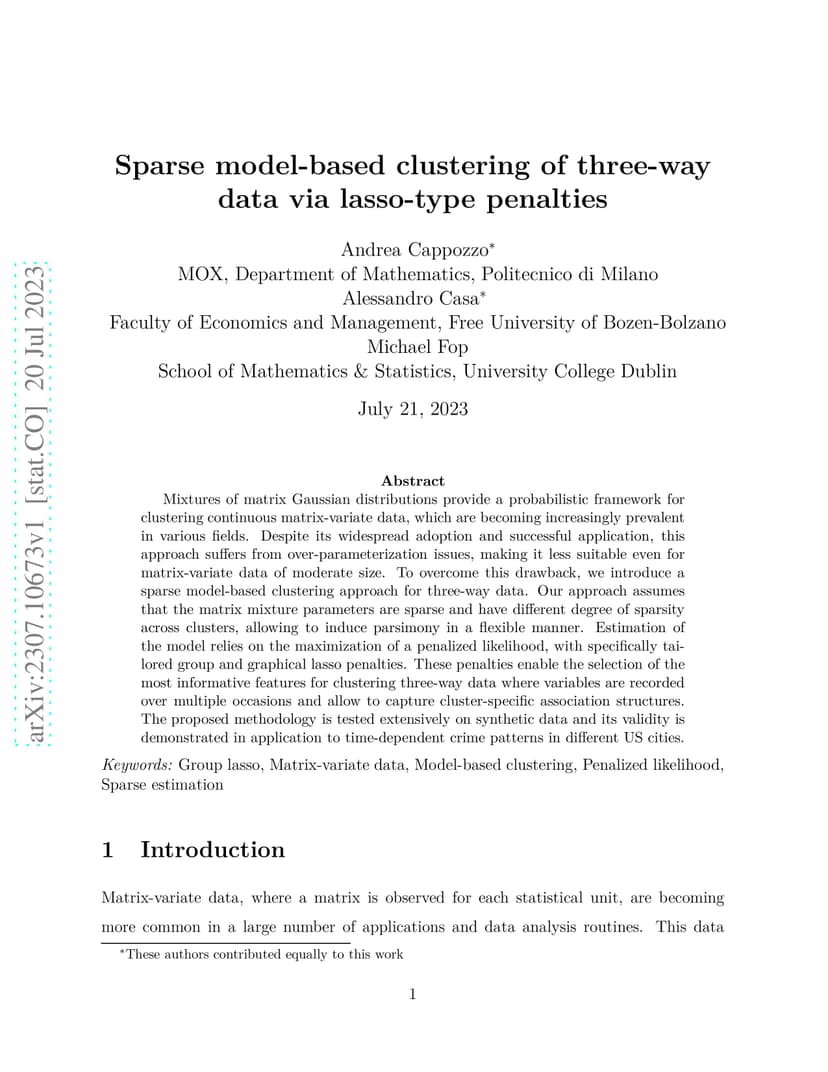 arXiv:2307.10673v1 [stat.CO] 20 Jul 2023

Sparse model-based clustering of three-way data via lasso-type penalties

Andrea Cappozzo*
MOX, Department of Mathematics, Politecnico di Milano
Alessandro Casa*
Faculty of Economics and Management, Free University of Bozen-Bolzano
Michael Fop
School of Mathematics & Statistics, University College Dublin

July 21, 2023

Abstract

Mixtures of matrix Gaussian distributions provide a probabilistic framework for clustering continuous matrix-variate data, which are becoming increasingly prevalent in various fields. Despite its widespread adoption and successful application, this approach suffers from over-parameterization issues, making it less suitable even for matrix-variate data of moderate size. To overcome this drawback, we introduce a sparse model-based clustering approach for three-way data. Our approach assumes that the matrix mixture parameters are sparse and have different degree of sparsity across clusters, allowing to induce parsimony in a flexible manner. Estimation of the model relies on the maximization of a penalized likelihood, with specifically tailored group and graphical lasso penalties. These penalties enable the selection of the most informative features for clustering three-way data where variables are recorded over multiple occasions and allow to capture cluster-specific association structures. The proposed methodology is tested extensively on synthetic data and its validity is demonstrated in application to time-dependent crime patterns in different US cities.

Keywords: Group lasso, Matrix-variate data, Model-based clustering, Penalized likelihood, Sparse estimation

1 Introduction

Matrix-variate data, where a matrix is observed for each statistical unit, are becoming more common in a large number of applications and data analysis routines. This data

*These authors contributed equally to this work

1